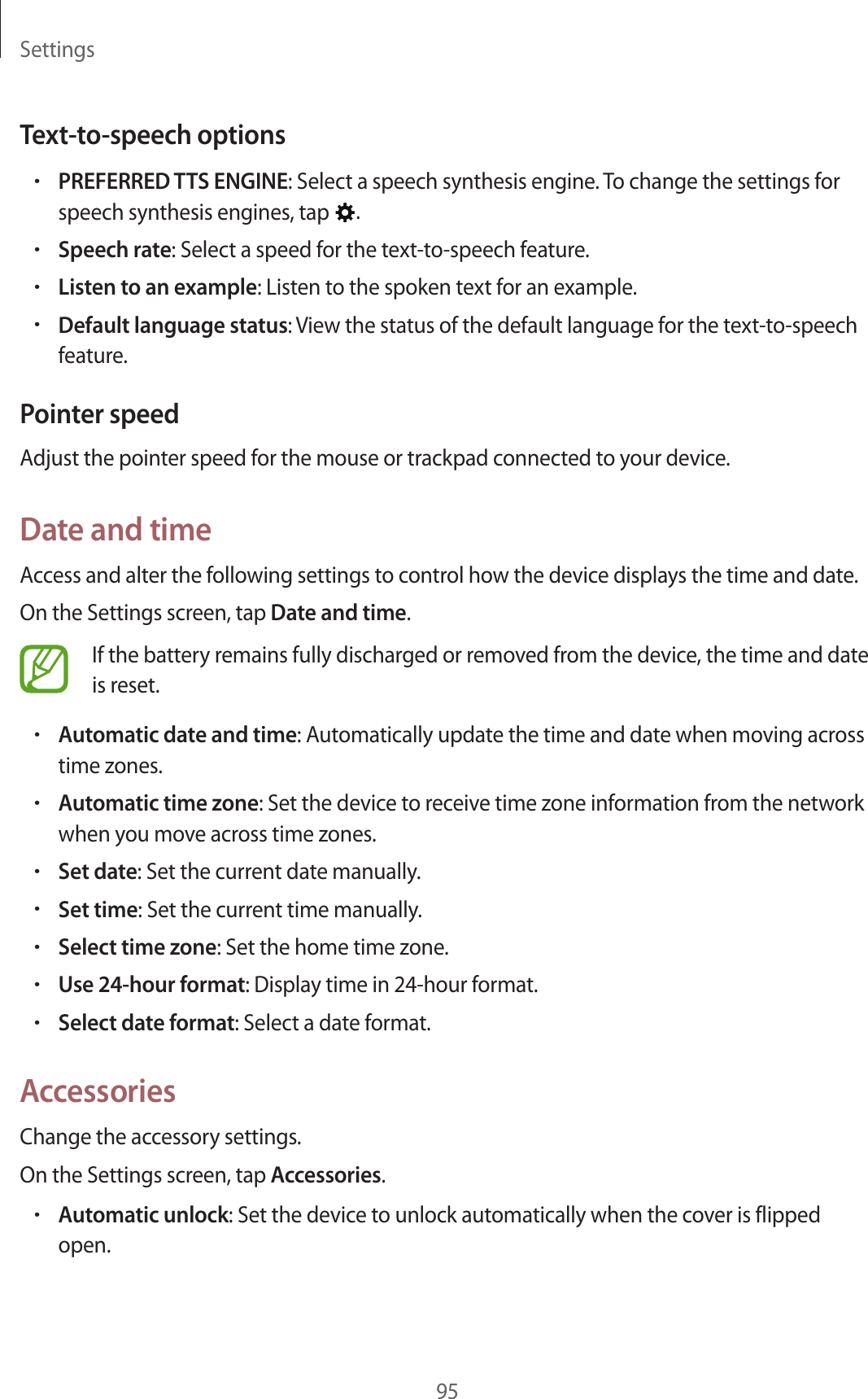 Settings

Text-to-speech options

• PREFERRED TTS ENGINE: Select a speech synthesis engine. To change the settings for speech synthesis engines, tap .
• Speech rate: Select a speed for the text-to-speech feature.
• Listen to an example: Listen to the spoken text for an example.
• Default language status: View the status of the default language for the text-to-speech feature.

Pointer speed

Adjust the pointer speed for the mouse or trackpad connected to your device.

Date and time

Access and alter the following settings to control how the device displays the time and date.

On the Settings screen, tap Date and time.

If the battery remains fully discharged or removed from the device, the time and date is reset.

• Automatic date and time: Automatically update the time and date when moving across time zones.
• Automatic time zone: Set the device to receive time zone information from the network when you move across time zones.
• Set date: Set the current date manually.
• Set time: Set the current time manually.
• Select time zone: Set the home time zone.
• Use 24-hour format: Display time in 24-hour format.
• Select date format: Select a date format.

Accessories

Change the accessory settings.

On the Settings screen, tap Accessories.

• Automatic unlock: Set the device to unlock automatically when the cover is flipped open.

95